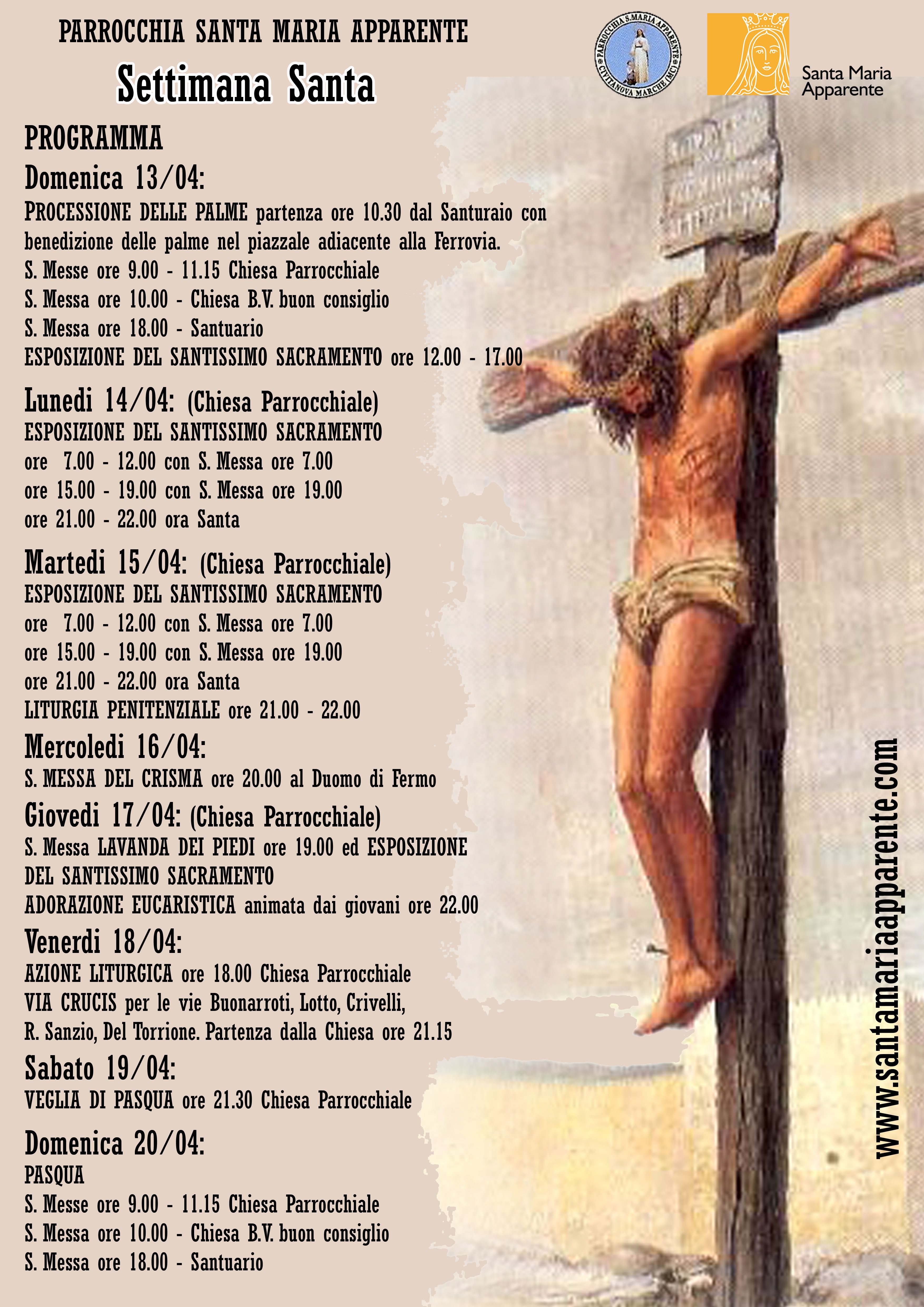 PARROCCHIA SANTA MARIA APPARENTE

Settimana Santa

PARROCCHIA S. MARIA APPARENTE CIVITANOVA MARCHE (MC)

Santa Maria Apparente

PROGRAMMA

Domenica 13/04:

PROCESSIONE DELLE PALME partenza ore 10.30 dal Santuraio con benedizione delle palme nel piazzale adiacente alla Ferrovia.
S. Messe ore 9.00 - 11.15 Chiesa Parrocchiale
S. Messa ore 10.00 - Chiesa B.V. buon consiglio
S. Messa ore 18.00 - Santuario
ESPOSIZIONE DEL SANTISSIMO SACRAMENTO ore 12.00 - 17.00

Lunedi 14/04: (Chiesa Parrocchiale)
ESPOSIZIONE DEL SANTISSIMO SACRAMENTO
ore 7.00 - 12.00 con S. Messa ore 7.00
ore 15.00 - 19.00 con S. Messa ore 19.00
ore 21.00 - 22.00 ora Santa

Martedi 15/04: (Chiesa Parrocchiale)
ESPOSIZIONE DEL SANTISSIMO SACRAMENTO
ore 7.00 - 12.00 con S. Messa ore 7.00
ore 15.00 - 19.00 con S. Messa ore 19.00
ore 21.00 - 22.00 ora Santa
LITURGIA PENITENZIALE ore 21.00 - 22.00

Mercoledi 16/04:
S. MESSA DEL CRISMA ore 20.00 al Duomo di Fermo

Giovedi 17/04: (Chiesa Parrocchiale)
S. Messa LAVANDA DEI PIEDI ore 19.00 ed ESPOSIZIONE DEL SANTISSIMO SACRAMENTO
ADORAZIONE EUCARISTICA animata dai giovani ore 22.00

Venerdi 18/04:
AZIONE LITURGICA ore 18.00 Chiesa Parrocchiale
VIA CRUCIS per le vie Buonarroti, Lotto, Crivelli, R. Sanzio, Del Torrione. Partenza dalla Chiesa ore 21.15

Sabato 19/04:
VEGLIA DI PASQUA ore 21.30 Chiesa Parrocchiale

Domenica 20/04:
PASQUA
S. Messe ore 9.00 - 11.15 Chiesa Parrocchiale
S. Messa ore 10.00 - Chiesa B.V. buon consiglio
S. Messa ore 18.00 - Santuario

www.santamariaapparente.com